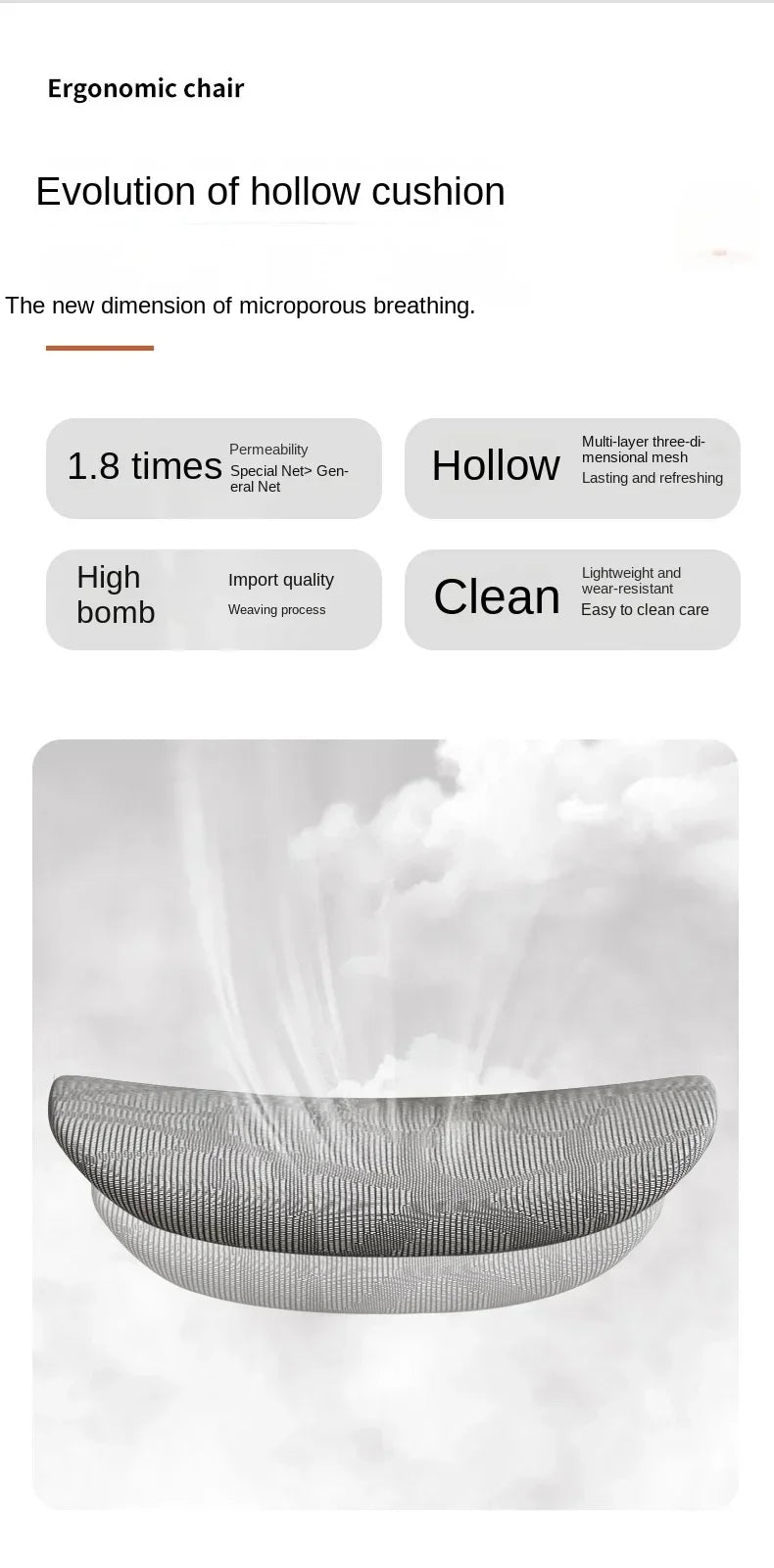 Ergonomic chair

Evolution of hollow cushion

The new dimension of microporous breathing.

1.8 times

Permeability

Special Net> General Net

Hollow

Multi-layer three-dimensional mesh

Lasting and refreshing

High bomb

Import quality

Weaving process

Clean

Lightweight and wear-resistant

Easy to clean care